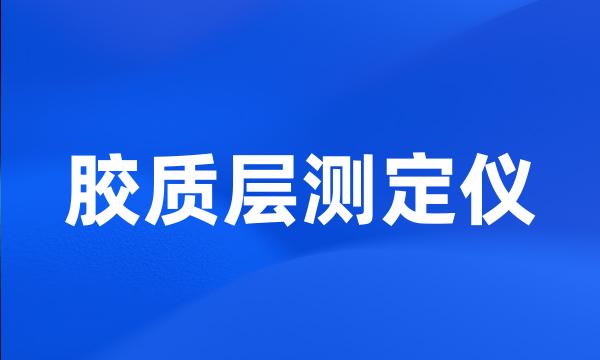 胶质层测定仪